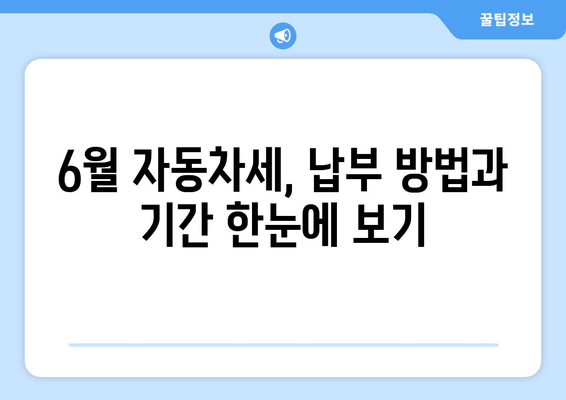 꿀팁정보

6월 자동차세, 납부 방법과 기간 한눈에 보기